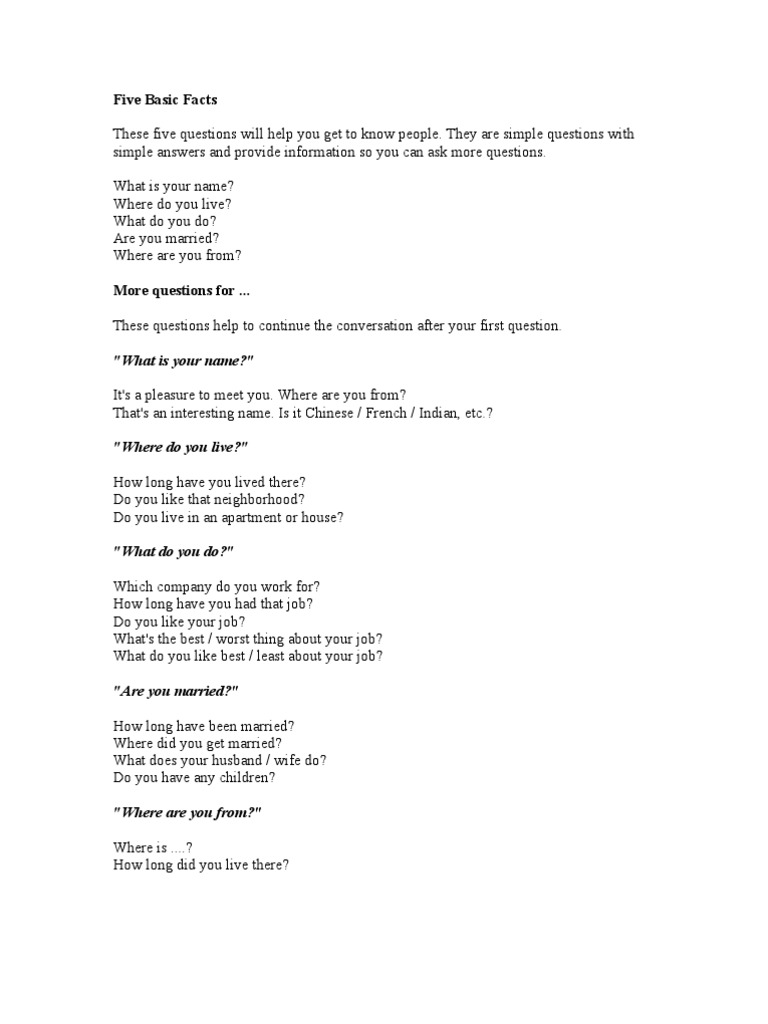 Five Basic Facts

These five questions will help you get to know people. They are simple questions with simple answers and provide information so you can ask more questions.

What is your name?
Where do you live?
What do you do?
Are you married?
Where are you from?

More questions for ...

These questions help to continue the conversation after your first question.

"What is your name?"

It's a pleasure to meet you. Where are you from?
That's an interesting name. Is it Chinese / French / Indian, etc.?

"Where do you live?"

How long have you lived there?
Do you like that neighborhood?
Do you live in an apartment or house?

"What do you do?"

Which company do you work for?
How long have you had that job?
Do you like your job?
What's the best / worst thing about your job?
What do you like best / least about your job?

"Are you married?"

How long have been married?
Where did you get married?
What does your husband / wife do?
Do you have any children?

"Where are you from?"

Where is ....?
How long did you live there?